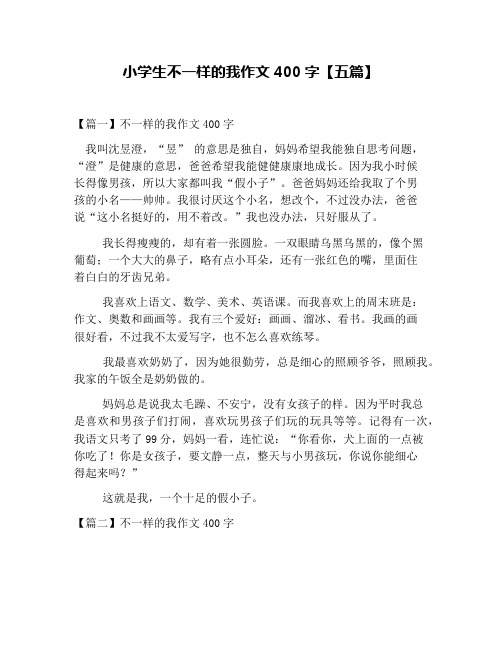 小学生不一样的我作文 400 字【五篇】

【篇一】不一样的我作文 400 字

我叫沈昱澄，“昱” 的意思是独自，妈妈希望我能独自思考问题，“澄”是健康的意思，爸爸希望我能健健康康地成长。因为我小时候长得像男孩，所以大家都叫我“假小子”。爸爸妈妈还给我取了个男孩的小名——帅帅。我很讨厌这个小名，想改个，不过没办法，爸爸说“这小名挺好的，用不着改。”我也没办法，只好服从了。

我长得瘦瘦的，却有着一张圆脸。一双眼睛乌黑乌黑的，像个黑葡萄；一个大大的鼻子，略有点小耳朵，还有一张红色的嘴，里面住着白白的牙齿兄弟。

我喜欢上语文、数学、美术、英语课。而我喜欢上的周末班是：作文、奥数和画画等。我有三个爱好：画画、溜冰、看书。我画的画很好看，不过我不太爱写字，也不怎么喜欢练琴。

我最喜欢奶奶了，因为她很勤劳，总是细心的照顾爷爷，照顾我。我家的午饭全是奶奶做的。

妈妈总是说我太毛躁、不安宁，没有女孩子的样。因为平时我总是喜欢和男孩子们打闹，喜欢玩男孩子们玩的玩具等等。记得有一次，我语文只考了 99 分，妈妈一看，连忙说：“你看你，犬上面的一点被你吃了！你是女孩子，要文静一点，整天与小男孩玩，你说你能细心得起来吗？”

这就是我，一个十足的假小子。

【篇二】不一样的我作文 400 字